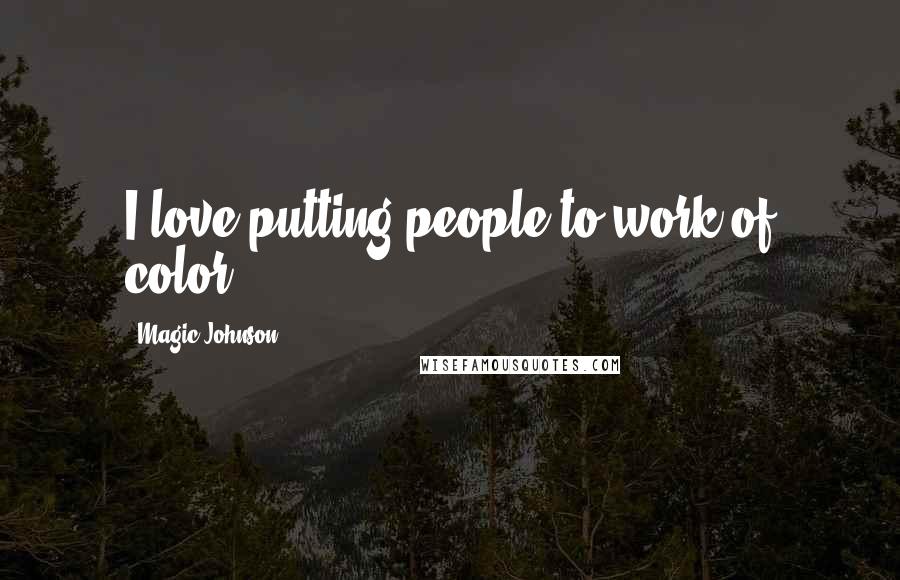 I love putting people to work of color.

Magic Johnson

WISEFAMOUSQUOTES.COM